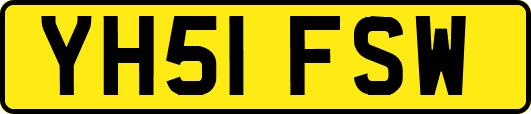 YH51 FSW